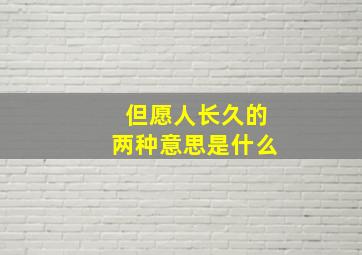 但愿人长久的
两种意思是什么